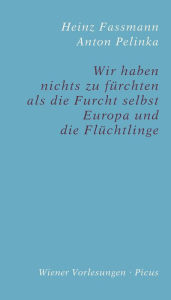 Heinz Fassmann
Anton Pelinka

Wir haben nichts zu fürchten als die Furcht selbst
Europa und die Flüchtlinge

Wiener Vorlesungen · Picus